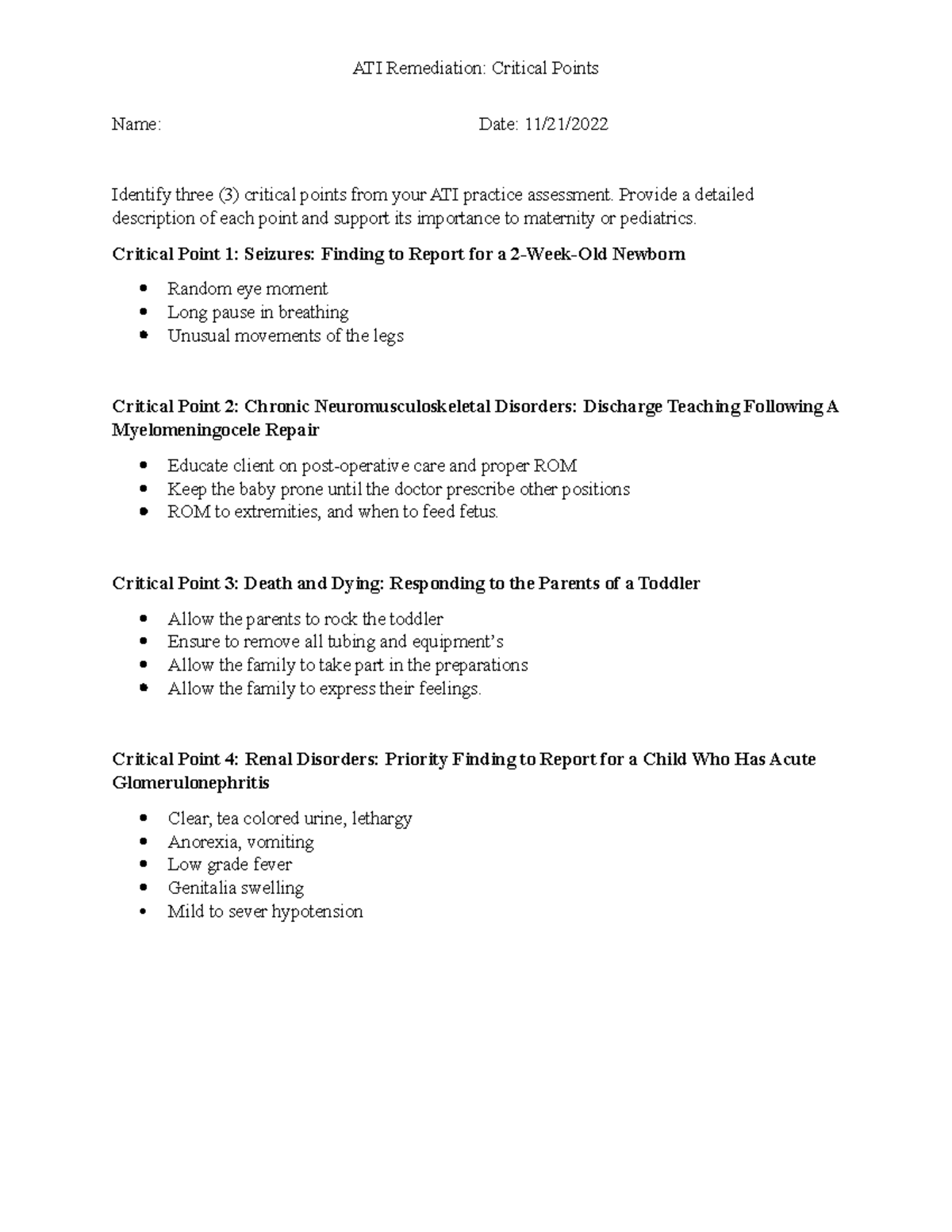 ATI Remediation: Critical Points

Name: Date: 11/21/2022

Identify three (3) critical points from your ATI practice assessment. Provide a detailed description of each point and support its importance to maternity or pediatrics.

Critical Point 1: Seizures: Finding to Report for a 2-Week-Old Newborn

• Random eye moment
• Long pause in breathing
• Unusual movements of the legs

Critical Point 2: Chronic Neuromusculoskeletal Disorders: Discharge Teaching Following A Myelomeningocele Repair

• Educate client on post-operative care and proper ROM
• Keep the baby prone until the doctor prescribe other positions
• ROM to extremities, and when to feed fetus.

Critical Point 3: Death and Dying: Responding to the Parents of a Toddler

• Allow the parents to rock the toddler
• Ensure to remove all tubing and equipment's
• Allow the family to take part in the preparations
• Allow the family to express their feelings.

Critical Point 4: Renal Disorders: Priority Finding to Report for a Child Who Has Acute Glomerulonephritis

• Clear, tea colored urine, lethargy
• Anorexia, vomiting
• Low grade fever
• Genitalia swelling
• Mild to sever hypotension